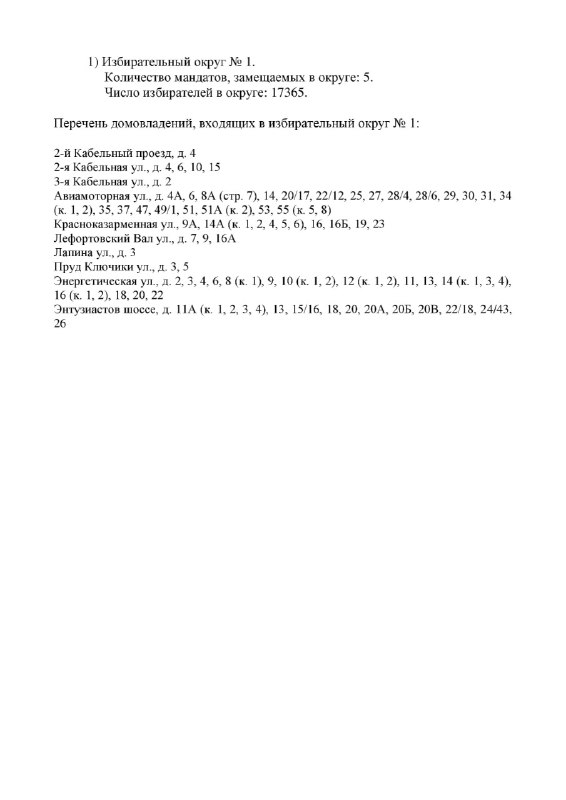 1) Избирательный округ № 1.
Количество мандатов, замещаемых в округе: 5.
Число избирателей в округе: 17365.

Перечень домовладений, входящих в избирательный округ № 1:

2-й Кабельный проезд, д. 4
2-я Кабельная ул., д. 4, 6, 10, 15
3-я Кабельная ул., д. 2
Авиамоторная ул., д. 4А, 6, 8А (стр. 7), 14, 20/17, 22/12, 25, 27, 28/4, 28/6, 29, 30, 31, 34 (к. 1, 2), 35, 37, 47, 49/1, 51, 51А (к. 2), 53, 55 (к. 5, 8)
Красноказарменная ул., 9А, 14А (к. 1, 2, 4, 5, 6), 16, 16Б, 19, 23
Лефортовский Вал ул., д. 7, 9, 16А
Лапина ул., д. 3
Пруд Ключики ул., д. 3, 5
Энергетическая ул., д. 2, 3, 4, 6, 8 (к. 1), 9, 10 (к. 1, 2), 12 (к. 1, 2), 11, 13, 14 (к. 1, 3, 4), 16 (к. 1, 2), 18, 20, 22
Энтузиастов шоссе, д. 11А (к. 1, 2, 3, 4), 13, 15/16, 18, 20, 20А, 20Б, 20В, 22/18, 24/43, 26